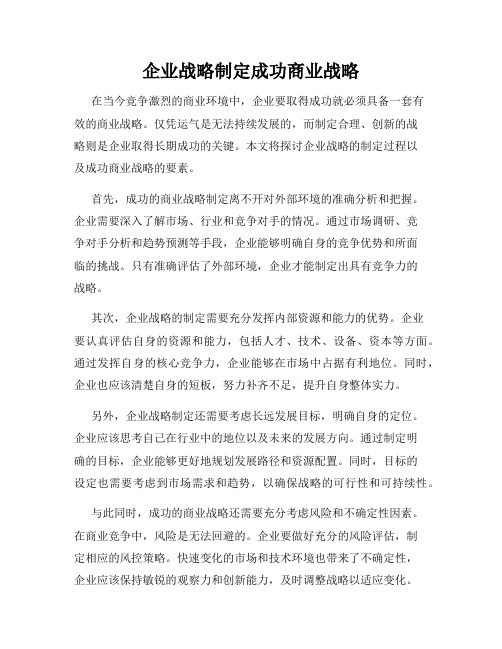 企业战略制定成功商业战略

在当今竞争激烈的商业环境中，企业要取得成功就必须具备一套有效的商业战略。仅凭运气是无法持续发展的，而制定合理、创新的战略则是企业取得长期成功的关键。本文将探讨企业战略的制定过程以及成功商业战略的要素。

首先，成功的商业战略制定离不开对外部环境的准确分析和把握。企业需要深入了解市场、行业和竞争对手的情况。通过市场调研、竞争对手分析和趋势预测等手段，企业能够明确自身的竞争优势和所面临的挑战。只有准确评估了外部环境，企业才能制定出具有竞争力的战略。

其次，企业战略的制定需要充分发挥内部资源和能力的优势。企业要认真评估自身的资源和能力，包括人才、技术、设备、资本等方面。通过发挥自身的核心竞争力，企业能够在市场中占据有利地位。同时，企业也应该清楚自身的短板，努力补齐不足，提升自身整体实力。

另外，企业战略制定还需要考虑长远发展目标，明确自身的定位。企业应该思考自己在行业中的地位以及未来的发展方向。通过制定明确的目标，企业能够更好地规划发展路径和资源配置。同时，目标的设定也需要考虑到市场需求和趋势，以确保战略的可行性和可持续性。

与此同时，成功的商业战略还需要充分考虑风险和不确定性因素。在商业竞争中，风险是无法回避的。企业要做好充分的风险评估，制定相应的风控策略。快速变化的市场和技术环境也带来了不确定性，企业应该保持敏锐的观察力和创新能力，及时调整战略以适应变化。